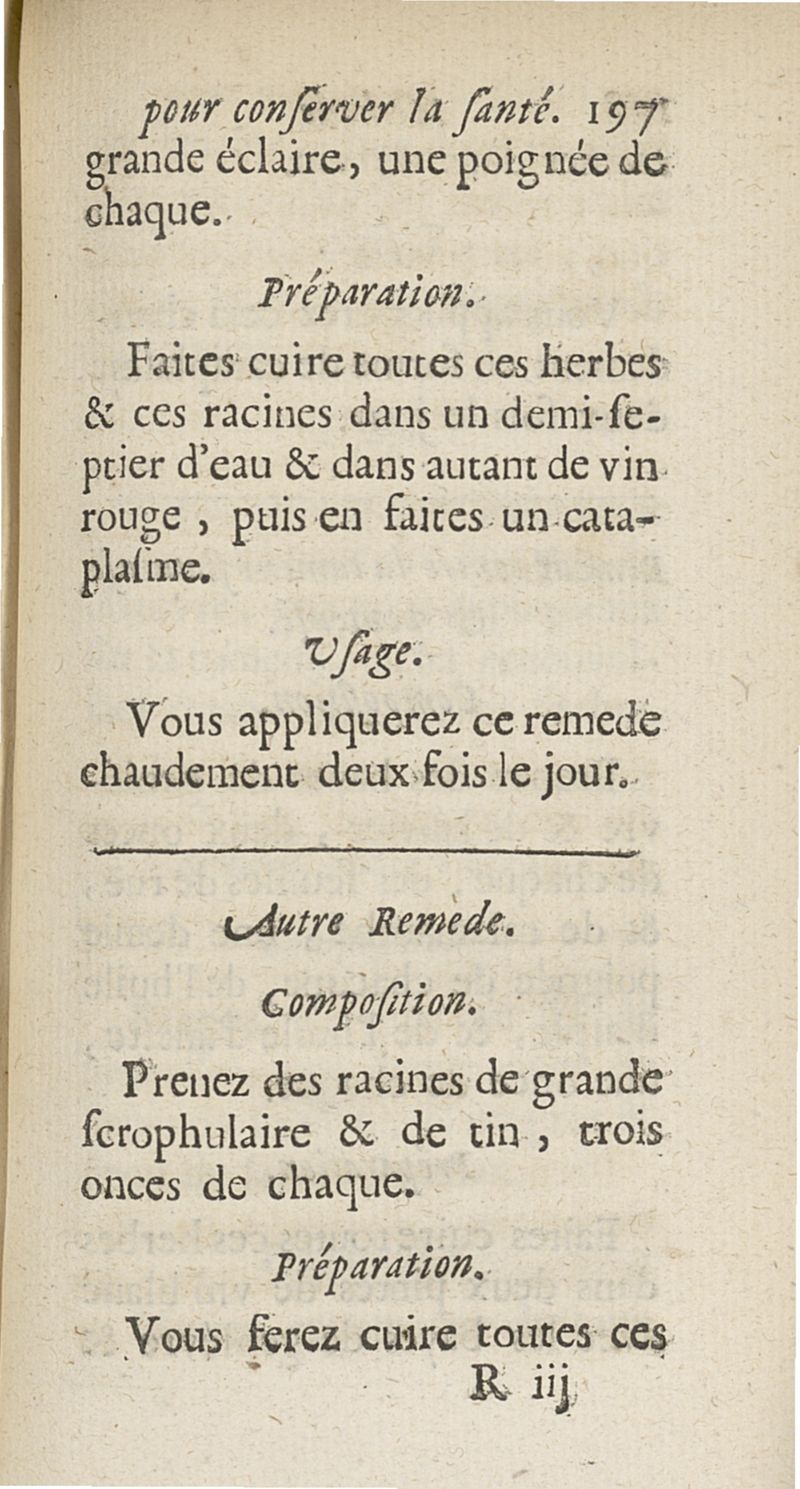 pour conſerver la ſanté. 197
grande éclaire, une poignée de chaque.

Préparation.

Faites cuire toutes ces herbes & ces racines dans un demi-ſeptier d'eau & dans autant de vin rouge, puis en faites un cataplaſme.

Uſage.

Vous appliquerez ce remede chaudement deux fois le jour.

Autre Remede.

Compoſition.

Prenez des racines de grande ſcrophulaire & de tin, trois onces de chaque.

Préparation.

Vous ferez cuire toutes ces
R iij